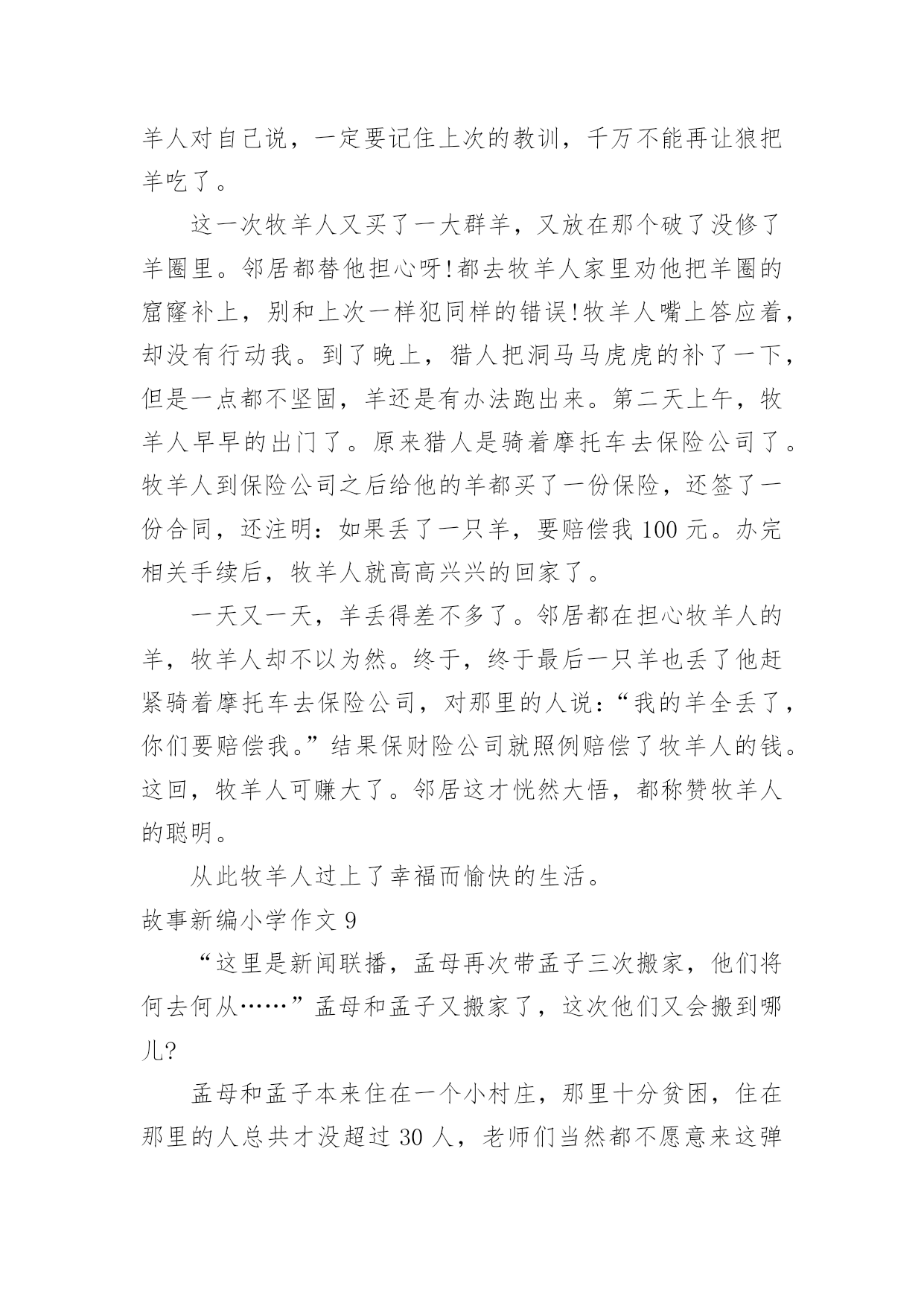 羊人对自己说，一定要记住上次的教训，千万不能再让狼把羊吃了。

这一次牧羊人又买了一大群羊，又放在那个破了没修了羊圈里。邻居都替他担心呀!都去牧羊人家里劝他把羊圈的窟窿补上，别和上次一样犯同样的错误!牧羊人嘴上答应着，却没有行动我。到了晚上，猎人把洞马马虎虎的补了一下，但是一点都不坚固，羊还是有办法跑出来。第二天上午，牧羊人早早的出门了。原来猎人是骑着摩托车去保险公司了。牧羊人到保险公司之后给他的羊都买了一份保险，还签了一份合同，还注明：如果丢了一只羊，要赔偿我 100 元。办完相关手续后，牧羊人就高高兴兴的回家了。

一天又一天，羊丢得差不多了。邻居都在担心牧羊人的羊，牧羊人却不以为然。终于，终于最后一只羊也丢了他赶紧骑着摩托车去保险公司，对那里的人说：“我的羊全丢了，你们要赔偿我。”结果保财险公司就照例赔偿了牧羊人的钱。这回，牧羊人可赚大了。邻居这才恍然大悟，都称赞牧羊人的聪明。

从此牧羊人过上了幸福而愉快的生活。

故事新编小学作文 9

“这里是新闻联播，孟母再次带孟子三次搬家，他们将何去何从……”孟母和孟子又搬家了，这次他们又会搬到哪儿?

孟母和孟子本来住在一个小村庄，那里十分贫困，住在那里的人总共才没超过 30 人，老师们当然都不愿意来这弹